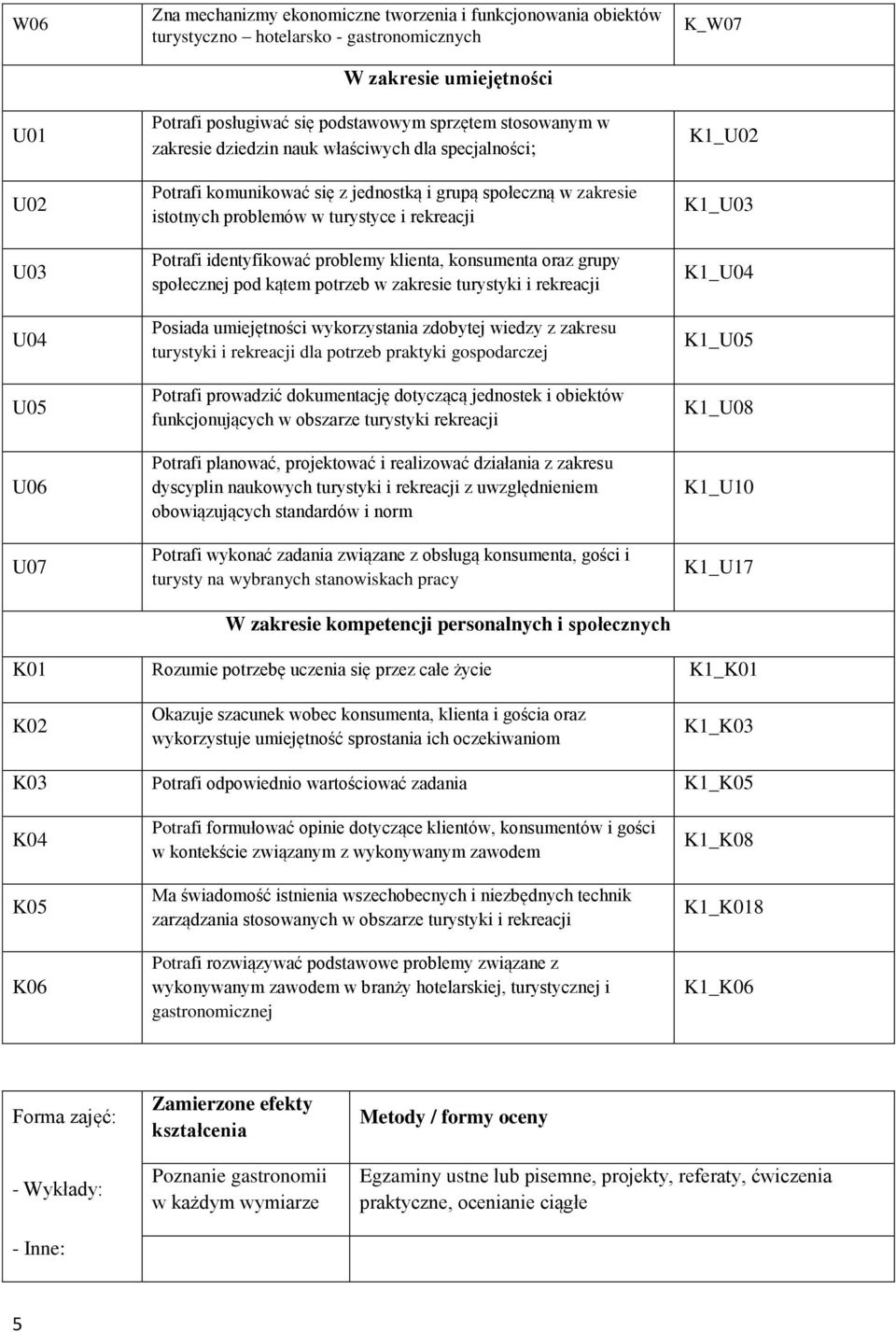 | W06 | Zna mechanizmy ekonomiczne tworzenia i funkcjonowania obiektów turystyczno – hotelarsko - gastronomicznych | K_W07 |
|---|---|---|
| | **W zakresie umiejętności** | |
| U01 | Potrafi posługiwać się podstawowym sprzętem stosowanym w zakresie dziedzin nauk właściwych dla specjalności; | K1_U02 |
| U02 | Potrafi komunikować się z jednostką i grupą społeczną w zakresie istotnych problemów w turystyce i rekreacji | K1_U03 |
| U03 | Potrafi identyfikować problemy klienta, konsumenta oraz grupy społecznej pod kątem potrzeb w zakresie turystyki i rekreacji | K1_U04 |
| U04 | Posiada umiejętności wykorzystania zdobytej wiedzy z zakresu turystyki i rekreacji dla potrzeb praktyki gospodarczej | K1_U05 |
| U05 | Potrafi prowadzić dokumentację dotyczącą jednostek i obiektów funkcjonujących w obszarze turystyki rekreacji | K1_U08 |
| U06 | Potrafi planować, projektować i realizować działania z zakresu dyscyplin naukowych turystyki i rekreacji z uwzględnieniem obowiązujących standardów i norm | K1_U10 |
| U07 | Potrafi wykonać zadania związane z obsługą konsumenta, gości i turysty na wybranych stanowiskach pracy | K1_U17 |
| | **W zakresie kompetencji personalnych i społecznych** | |
| K01 | Rozumie potrzebę uczenia się przez całe życie | K1_K01 |
| K02 | Okazuje szacunek wobec konsumenta, klienta i gościa oraz wykorzystuje umiejętność sprostania ich oczekiwaniom | K1_K03 |
| K03 | Potrafi odpowiednio wartościować zadania | K1_K05 |
| K04 | Potrafi formułować opinie dotyczące klientów, konsumentów i gości w kontekście związanym z wykonywanym zawodem | K1_K08 |
| K05 | Ma świadomość istnienia wszechobecnych i niezbędnych technik zarządzania stosowanych w obszarze turystyki i rekreacji | K1_K018 |
| K06 | Potrafi rozwiązywać podstawowe problemy związane z wykonywanym zawodem w branży hotelarskiej, turystycznej i gastronomicznej | K1_K06 |

| Forma zajęć: | **Zamierzone efekty kształcenia** | **Metody / formy oceny** |
|---|---|---|
| - Wykłady: | Poznanie gastronomii w każdym wymiarze | Egzaminy ustne lub pisemne, projekty, referaty, ćwiczenia praktyczne, ocenianie ciągłe |
| - Inne: | | |

5